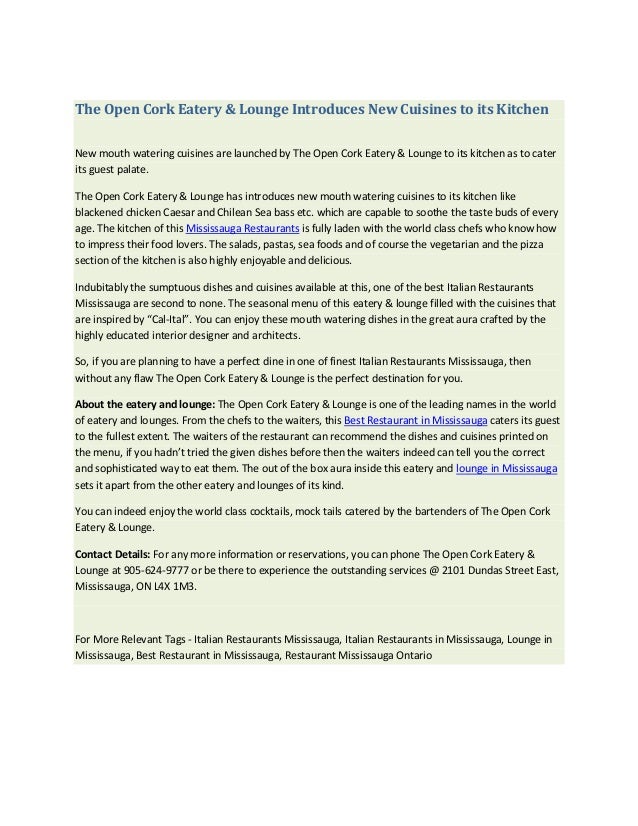 The Open Cork Eatery & Lounge Introduces New Cuisines to its Kitchen

New mouth watering cuisines are launched by The Open Cork Eatery & Lounge to its kitchen as to cater its guest palate.

The Open Cork Eatery & Lounge has introduces new mouth watering cuisines to its kitchen like blackened chicken Caesar and Chilean Sea bass etc. which are capable to soothe the taste buds of every age. The kitchen of this Mississauga Restaurants is fully laden with the world class chefs who know how to impress their food lovers. The salads, pastas, sea foods and of course the vegetarian and the pizza section of the kitchen is also highly enjoyable and delicious.

Indubitably the sumptuous dishes and cuisines available at this, one of the best Italian Restaurants Mississauga are second to none. The seasonal menu of this eatery & lounge filled with the cuisines that are inspired by "Cal-Ital". You can enjoy these mouth watering dishes in the great aura crafted by the highly educated interior designer and architects.

So, if you are planning to have a perfect dine in one of finest Italian Restaurants Mississauga, then without any flaw The Open Cork Eatery & Lounge is the perfect destination for you.

About the eatery and lounge: The Open Cork Eatery & Lounge is one of the leading names in the world of eatery and lounges. From the chefs to the waiters, this Best Restaurant in Mississauga caters its guest to the fullest extent. The waiters of the restaurant can recommend the dishes and cuisines printed on the menu, if you hadn't tried the given dishes before then the waiters indeed can tell you the correct and sophisticated way to eat them. The out of the box aura inside this eatery and lounge in Mississauga sets it apart from the other eatery and lounges of its kind.

You can indeed enjoy the world class cocktails, mock tails catered by the bartenders of The Open Cork Eatery & Lounge.

Contact Details: For any more information or reservations, you can phone The Open Cork Eatery & Lounge at 905-624-9777 or be there to experience the outstanding services @ 2101 Dundas Street East, Mississauga, ON L4X 1M3.

For More Relevant Tags - Italian Restaurants Mississauga, Italian Restaurants in Mississauga, Lounge in Mississauga, Best Restaurant in Mississauga, Restaurant Mississauga Ontario